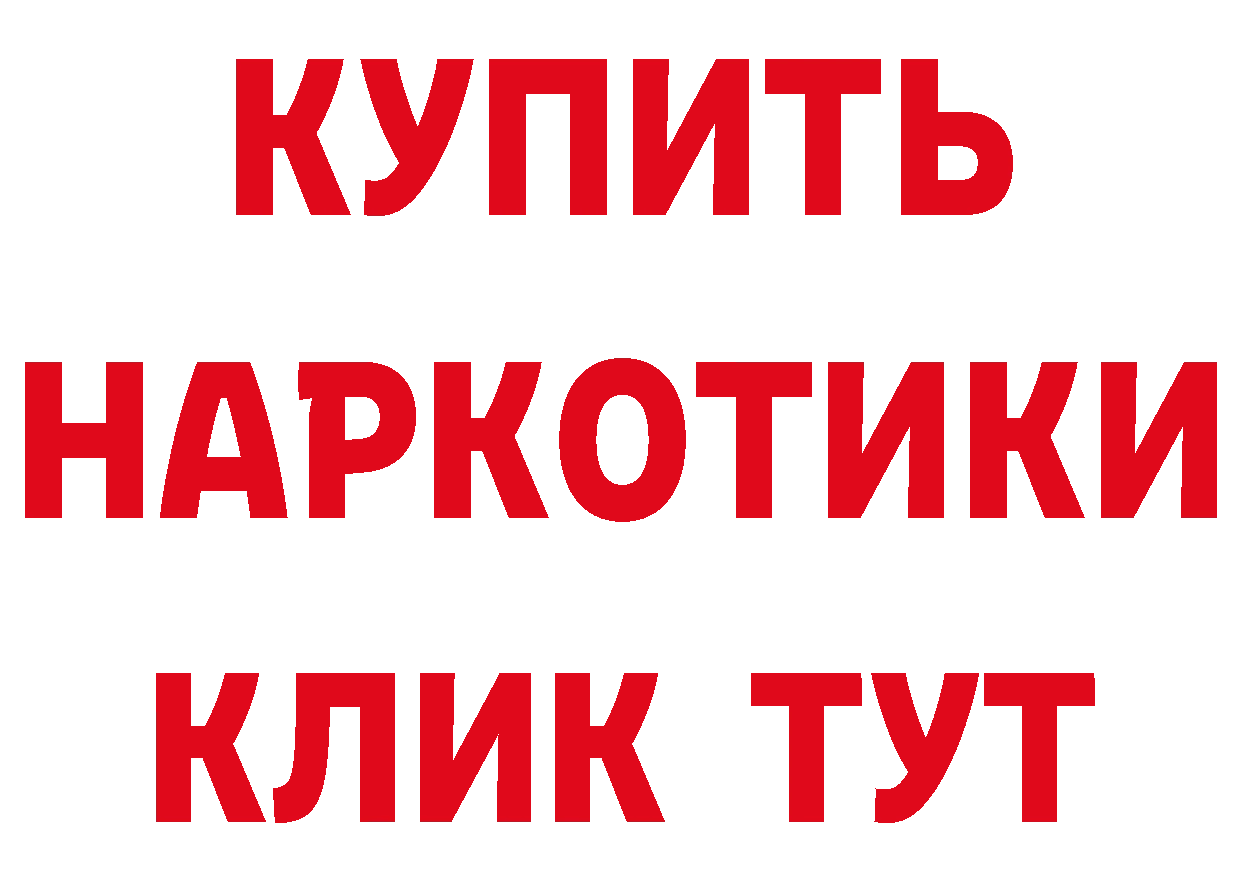 КУПИТЬ
НАРКОТИКИ
КЛИК ТУТ